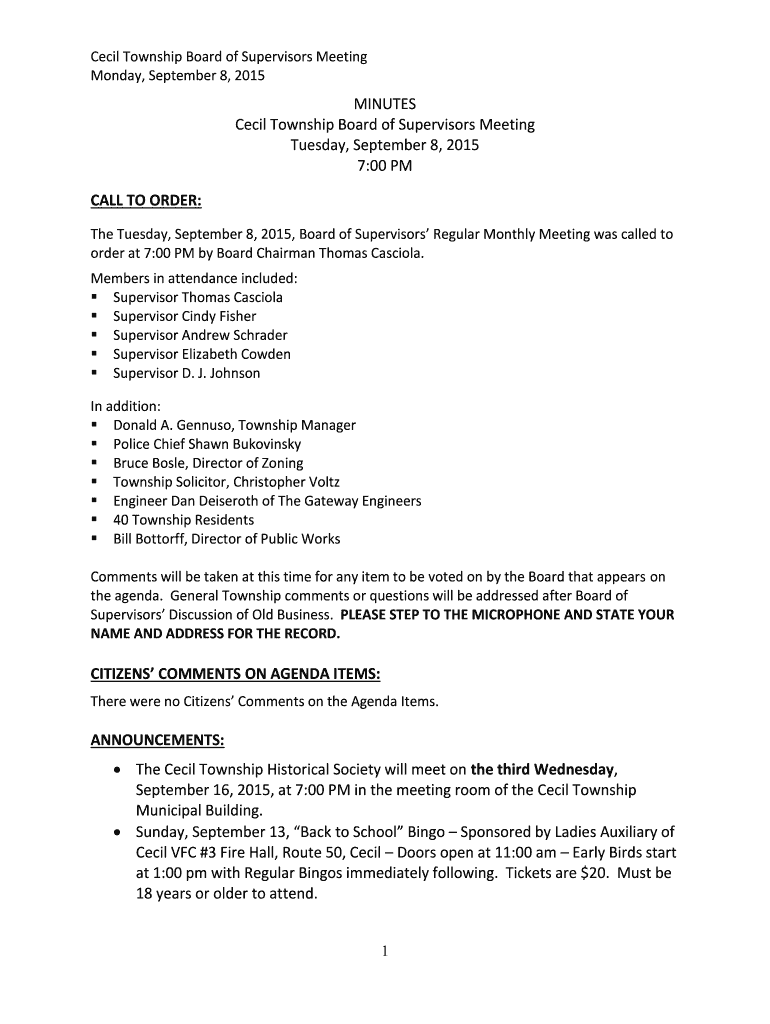 Cecil Township Board of Supervisors Meeting
Monday, September 8, 2015

MINUTES
Cecil Township Board of Supervisors Meeting
Tuesday, September 8, 2015
7:00 PM

CALL TO ORDER:

The Tuesday, September 8, 2015, Board of Supervisors' Regular Monthly Meeting was called to order at 7:00 PM by Board Chairman Thomas Casciola.

Members in attendance included:
▪ Supervisor Thomas Casciola
▪ Supervisor Cindy Fisher
▪ Supervisor Andrew Schrader
▪ Supervisor Elizabeth Cowden
▪ Supervisor D. J. Johnson

In addition:
▪ Donald A. Gennuso, Township Manager
▪ Police Chief Shawn Bukovinsky
▪ Bruce Bosle, Director of Zoning
▪ Township Solicitor, Christopher Voltz
▪ Engineer Dan Deiseroth of The Gateway Engineers
▪ 40 Township Residents
▪ Bill Bottorff, Director of Public Works

Comments will be taken at this time for any item to be voted on by the Board that appears on the agenda. General Township comments or questions will be addressed after Board of Supervisors' Discussion of Old Business. PLEASE STEP TO THE MICROPHONE AND STATE YOUR NAME AND ADDRESS FOR THE RECORD.

CITIZENS' COMMENTS ON AGENDA ITEMS:

There were no Citizens' Comments on the Agenda Items.

ANNOUNCEMENTS:

• The Cecil Township Historical Society will meet on the third Wednesday, September 16, 2015, at 7:00 PM in the meeting room of the Cecil Township Municipal Building.
• Sunday, September 13, "Back to School" Bingo – Sponsored by Ladies Auxiliary of Cecil VFC #3 Fire Hall, Route 50, Cecil – Doors open at 11:00 am – Early Birds start at 1:00 pm with Regular Bingos immediately following. Tickets are $20. Must be 18 years or older to attend.

1